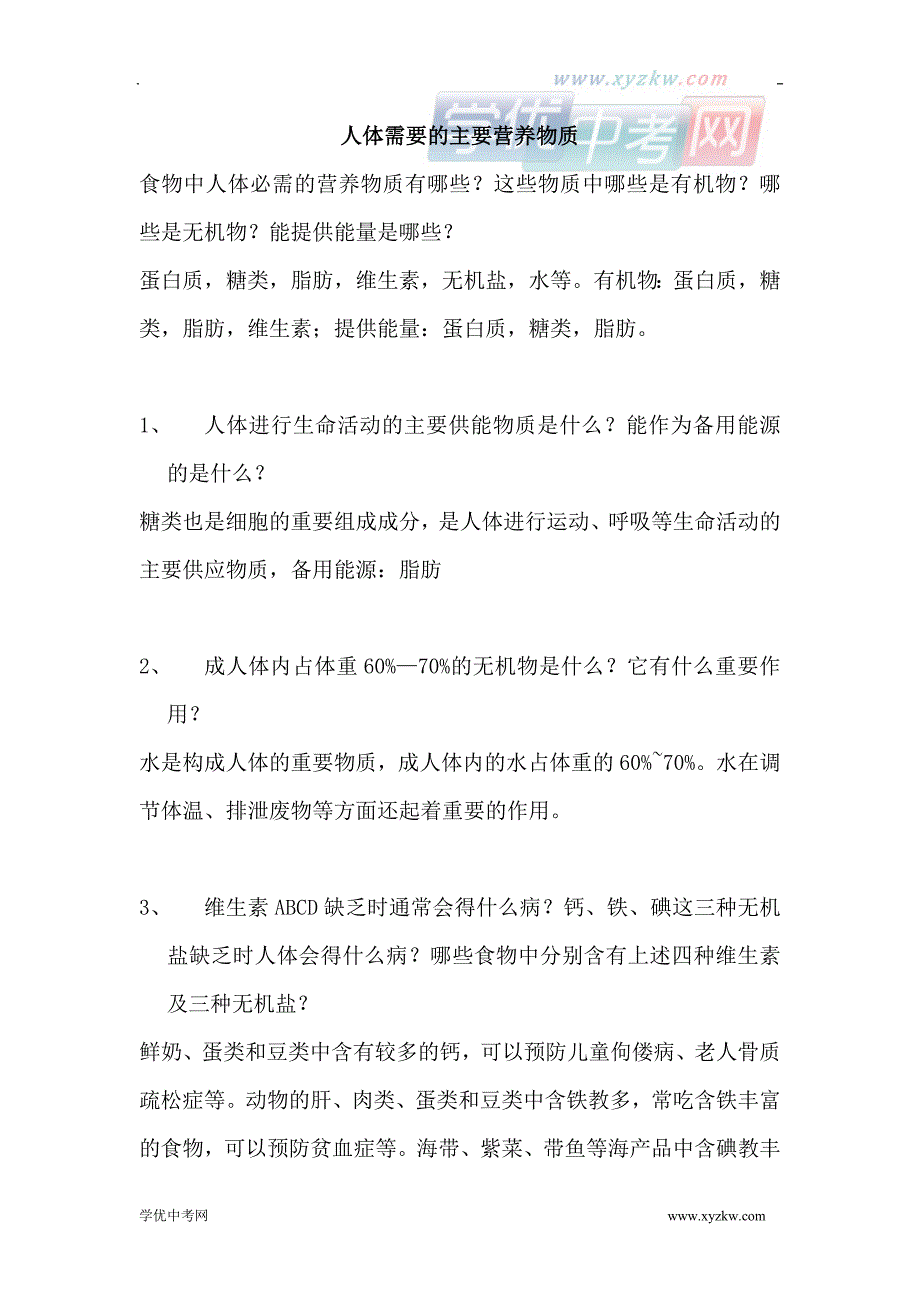 www.xyzkw.com
学优中考网

人体需要的主要营养物质

食物中人体必需的营养物质有哪些？这些物质中哪些是有机物？哪些是无机物？能提供能量是哪些？

蛋白质，糖类，脂肪，维生素，无机盐，水等。有机物：蛋白质，糖类，脂肪，维生素；提供能量：蛋白质，糖类，脂肪。

1、 人体进行生命活动的主要供能物质是什么？能作为备用能源的是什么？

糖类也是细胞的重要组成成分，是人体进行运动、呼吸等生命活动的主要供应物质，备用能源：脂肪

2、 成人体内占体重 60%—70%的无机物是什么？它有什么重要作用？

水是构成人体的重要物质，成人体内的水占体重的 60%~70%。水在调节体温、排泄废物等方面还起着重要的作用。

3、 维生素 ABCD 缺乏时通常会得什么病？钙、铁、碘这三种无机盐缺乏时人体会得什么病？哪些食物中分别含有上述四种维生素及三种无机盐？

鲜奶、蛋类和豆类中含有较多的钙，可以预防儿童佝偻病、老人骨质疏松症等。动物的肝、肉类、蛋类和豆类中含铁教多，常吃含铁丰富的食物，可以预防贫血症等。海带、紫菜、带鱼等海产品中含碘教丰

学优中考网 www.xyzkw.com